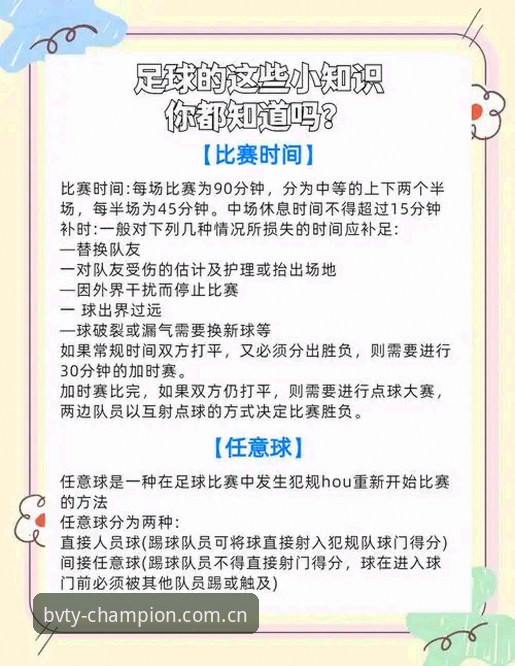 足球的这些小知识
你都知道吗？

【比赛时间】

比赛时间:每场比赛为90分钟，分为中等的上下两个半场，每半场为45分钟。中场休息时间不得超过15分钟
补时:一般对下列几种情况所损失的时间应补足:
—替换队友
一对队友受伤的估计及护理或抬出场地
—因外界干扰而停止比赛
一 球出界过远
—球破裂或漏气需要换新球等
如果常规时间双方打平，又必须分出胜负，则需要进行30分钟的加时赛。
加时赛比完，如果双方仍打平，则需要进行点球大赛，两边队员以互射点球的方式决定比赛胜负。

【任意球】

任意球是一种在足球比赛中发生犯规hou重新开始比赛的方法
任意球分为两种:
直接人员球(踢球队员可将球直接射入犯规队球门得分)
间接任意球(踢球队员不得直接射门得分，球在进入球门前必须被其他队员踢或触及)

bvty-champion.com.cn